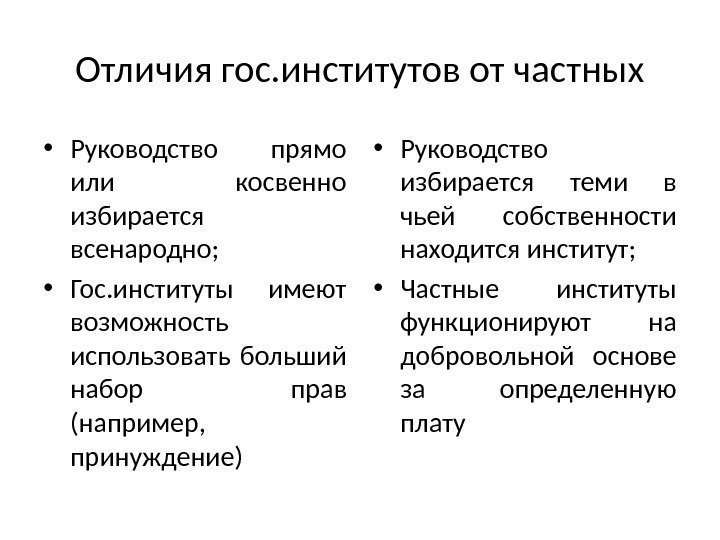 Отличия гос.институтов от частных

• Руководство прямо или косвенно избирается всенародно;
• Гос.институты имеют возможность использовать больший набор прав (например, принуждение)

• Руководство избирается теми в чьей собственности находится институт;
• Частные институты функционируют на добровольной основе за определенную плату